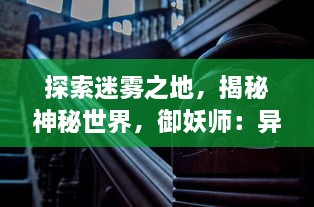 探索迷雾之地，揭秘神秘世界，御妖师：异